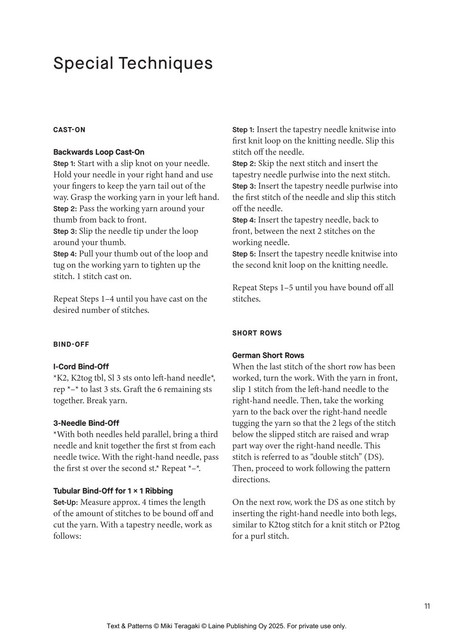 Special Techniques

CAST-ON

Backwards Loop Cast-On

Step 1: Start with a slip knot on your needle. Hold your needle in your right hand and use your fingers to keep the yarn tail out of the way. Grasp the working yarn in your left hand.

Step 2: Pass the working yarn around your thumb from back to front.

Step 3: Slip the needle tip under the loop around your thumb.

Step 4: Pull your thumb out of the loop and tug on the working yarn to tighten up the stitch. 1 stitch cast on.

Repeat Steps 1–4 until you have cast on the desired number of stitches.

BIND-OFF

I-Cord Bind-Off

*K2, K2tog tbl, Sl 3 sts onto left-hand needle*, rep *–* to last 3 sts. Graft the 6 remaining sts together. Break yarn.

3-Needle Bind-Off

*With both needles held parallel, bring a third needle and knit together the first st from each needle twice. With the right-hand needle, pass the first st over the second st.* Repeat *–*.

Tubular Bind-Off for 1 × 1 Ribbing

Set-Up: Measure approx. 4 times the length of the amount of stitches to be bound off and cut the yarn. With a tapestry needle, work as follows:

Step 1: Insert the tapestry needle knitwise into first knit loop on the knitting needle. Slip this stitch off the needle.

Step 2: Skip the next stitch and insert the tapestry needle purlwise into the next stitch.

Step 3: Insert the tapestry needle purlwise into the first stitch of the needle and slip this stitch off the needle.

Step 4: Insert the tapestry needle, back to front, between the next 2 stitches on the working needle.

Step 5: Insert the tapestry needle knitwise into the second knit loop on the knitting needle.

Repeat Steps 1–5 until you have bound off all stitches.

SHORT ROWS

German Short Rows

When the last stitch of the short row has been worked, turn the work. With the yarn in front, slip 1 stitch from the left-hand needle to the right-hand needle. Then, take the working yarn to the back over the right-hand needle tugging the yarn so that the 2 legs of the stitch below the slipped stitch are raised and wrap part way over the right-hand needle. This stitch is referred to as "double stitch" (DS). Then, proceed to work following the pattern directions.

On the next row, work the DS as one stitch by inserting the right-hand needle into both legs, similar to K2tog stitch for a knit stitch or P2tog for a purl stitch.

11

Text & Patterns © Miki Teragaki © Laine Publishing Oy 2025. For private use only.